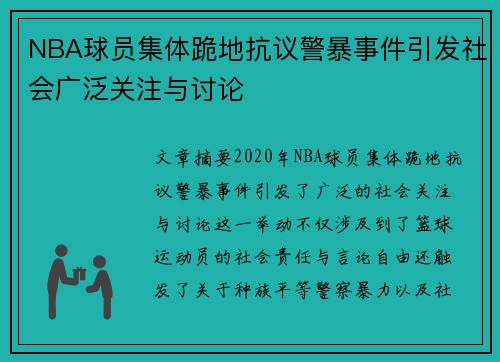 NBA球员集体跪地抗议警暴事件引发社会广泛关注与讨论

文章摘要2020年NBA球员集体跪地抗议警暴事件引发了广泛的社会关注与讨论这一举动不仅涉及到了篮球运动员的社会责任与言论自由还触发了关于种族平等警察暴力以及社